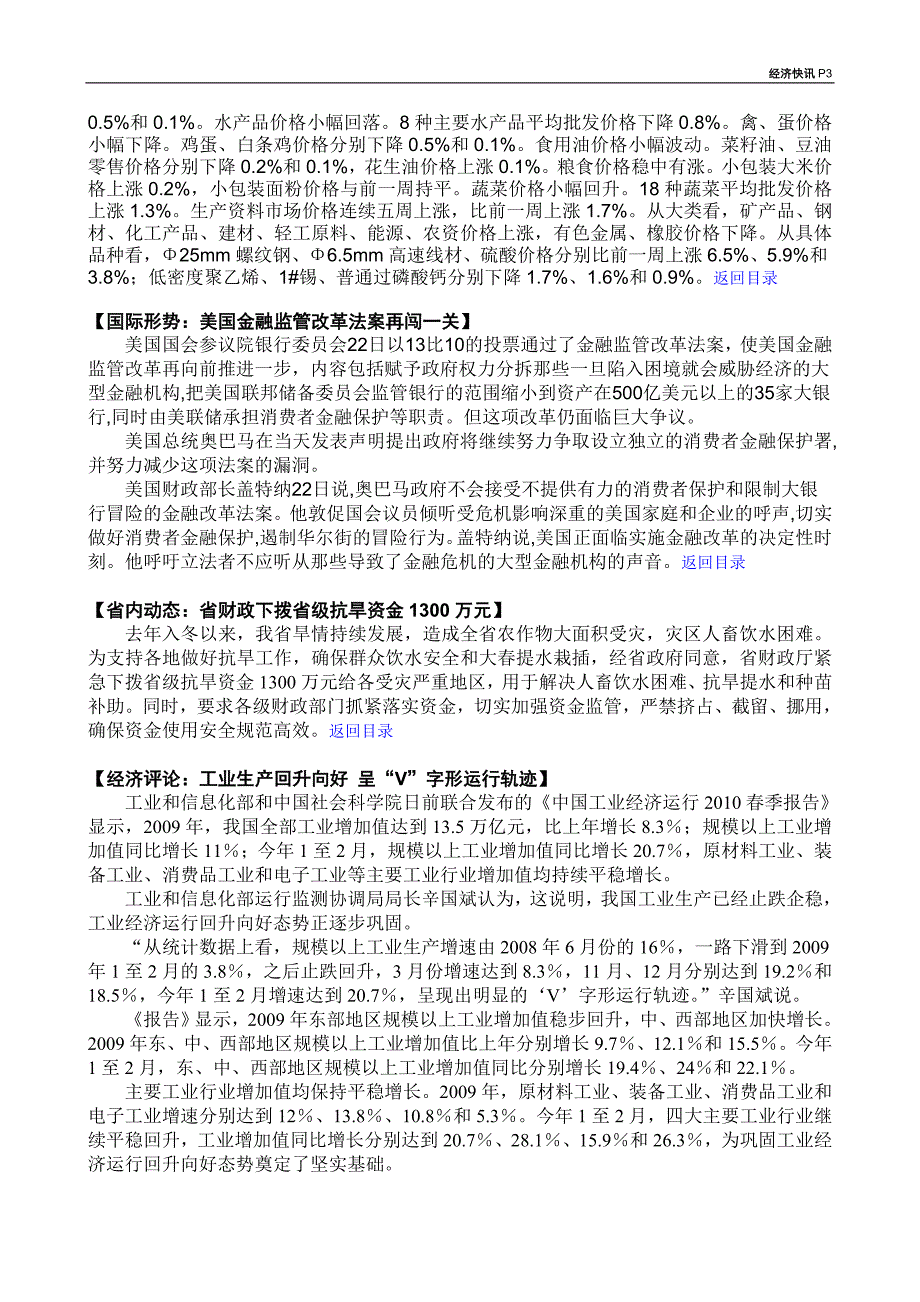 经济快讯 P3

0.5%和 0.1%。水产品价格小幅回落。8 种主要水产品平均批发价格下降 0.8%。禽、蛋价格小幅下降。鸡蛋、白条鸡价格分别下降 0.5%和 0.1%。食用油价格小幅波动。菜籽油、豆油零售价格分别下降 0.2%和 0.1%，花生油价格上涨 0.1%。粮食价格稳中有涨。小包装大米价格上涨 0.2%，小包装面粉价格与前一周持平。蔬菜价格小幅回升。18 种蔬菜平均批发价格上涨 1.3%。生产资料市场价格连续五周上涨，比前一周上涨 1.7%。从大类看，矿产品、钢材、化工产品、建材、轻工原料、能源、农资价格上涨，有色金属、橡胶价格下降。从具体品种看，Φ25mm 螺纹钢、Φ6.5mm 高速线材、硫酸价格分别比前一周上涨 6.5%、5.9%和 3.8%；低密度聚乙烯、1#锡、普通过磷酸钙分别下降 1.7%、1.6%和 0.9%。返回目录

【国际形势：美国金融监管改革法案再闯一关】

美国国会参议院银行委员会22日以13比10的投票通过了金融监管改革法案，使美国金融监管改革再向前推进一步，内容包括赋予政府权力分拆那些一旦陷入困境就会威胁经济的大型金融机构,把美国联邦储备委员会监管银行的范围缩小到资产在500亿美元以上的35家大银行,同时由美联储承担消费者金融保护等职责。但这项改革仍面临巨大争议。

美国总统奥巴马在当天发表声明提出政府将继续努力争取设立独立的消费者金融保护署,并努力减少这项法案的漏洞。

美国财政部长盖特纳22日说,奥巴马政府不会接受不提供有力的消费者保护和限制大银行冒险的金融改革法案。他敦促国会议员倾听受危机影响深重的美国家庭和企业的呼声,切实做好消费者金融保护,遏制华尔街的冒险行为。盖特纳说,美国正面临实施金融改革的决定性时刻。他呼吁立法者不应听从那些导致了金融危机的大型金融机构的声音。返回目录

【省内动态：省财政下拨省级抗旱资金 1300 万元】

去年入冬以来，我省旱情持续发展，造成全省农作物大面积受灾，灾区人畜饮水困难。为支持各地做好抗旱工作，确保群众饮水安全和大春提水栽插，经省政府同意，省财政厅紧急下拨省级抗旱资金 1300 万元给各受灾严重地区，用于解决人畜饮水困难、抗旱提水和种苗补助。同时，要求各级财政部门抓紧落实资金，切实加强资金监管，严禁挤占、截留、挪用，确保资金使用安全规范高效。返回目录

【经济评论：工业生产回升向好 呈“V”字形运行轨迹】

工业和信息化部和中国社会科学院日前联合发布的《中国工业经济运行 2010 春季报告》显示，2009 年，我国全部工业增加值达到 13.5 万亿元，比上年增长 8.3%；规模以上工业增加值同比增长 11%；今年 1 至 2 月，规模以上工业增加值同比增长 20.7%，原材料工业、装备工业、消费品工业和电子工业等主要工业行业增加值均持续平稳增长。

工业和信息化部运行监测协调局局长辛国斌认为，这说明，我国工业生产已经止跌企稳，工业经济运行回升向好态势正逐步巩固。

“从统计数据上看，规模以上工业生产增速由 2008 年 6 月份的 16%，一路下滑到 2009 年 1 至 2 月的 3.8%，之后止跌回升，3 月份增速达到 8.3%，11 月、12 月分别达到 19.2%和 18.5%，今年 1 至 2 月增速达到 20.7%，呈现出明显的‘V’字形运行轨迹。”辛国斌说。

《报告》显示，2009 年东部地区规模以上工业增加值稳步回升，中、西部地区加快增长。2009 年东、中、西部地区规模以上工业增加值比上年分别增长 9.7%、12.1%和 15.5%。今年 1 至 2 月，东、中、西部地区规模以上工业增加值同比分别增长 19.4%、24%和 22.1%。

主要工业行业增加值均保持平稳增长。2009 年，原材料工业、装备工业、消费品工业和电子工业增速分别达到 12%、13.8%、10.8%和 5.3%。今年 1 至 2 月，四大主要工业行业继续平稳回升，工业增加值同比增长分别达到 20.7%、28.1%、15.9%和 26.3%，为巩固工业经济运行回升向好态势奠定了坚实基础。